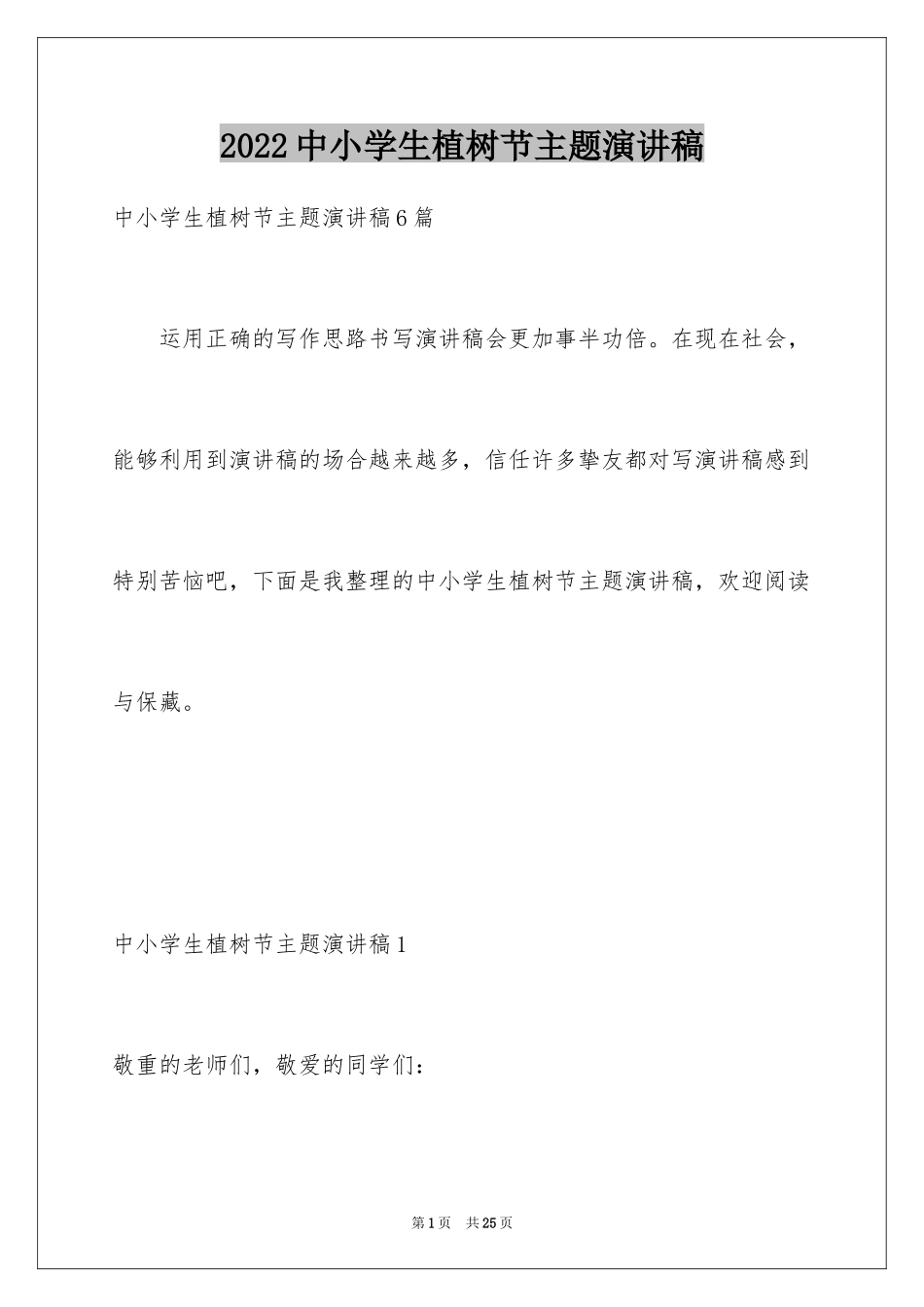 2022中小学生植树节主题演讲稿

中小学生植树节主题演讲稿6篇

运用正确的写作思路书写演讲稿会更加事半功倍。在现在社会，能够利用到演讲稿的场合越来越多，信任许多挚友都对写演讲稿感到特别苦恼吧，下面是我整理的中小学生植树节主题演讲稿，欢迎阅读与保藏。

中小学生植树节主题演讲稿1

敬重的老师们，敬爱的同学们：

第1页 共25页